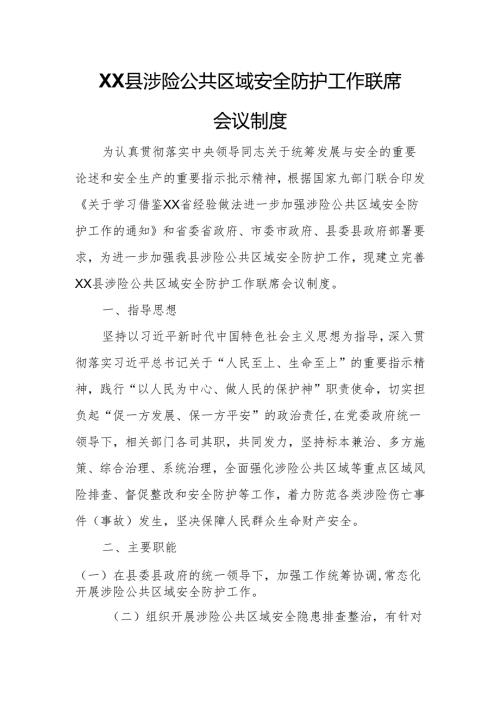 XX县涉险公共区域安全防护工作联席会议制度

为认真贯彻落实中央领导同志关于统筹发展与安全的重要论述和安全生产的重要指示批示精神，根据国家九部门联合印发《关于学习借鉴XX省经验做法进一步加强涉险公共区域安全防护工作的通知》和省委省政府、市委市政府、县委县政府部署要求，为进一步加强我县涉险公共区域安全防护工作，现建立完善XX县涉险公共区域安全防护工作联席会议制度。

一、指导思想

坚持以习近平新时代中国特色社会主义思想为指导，深入贯彻落实习近平总书记关于“人民至上、生命至上”的重要指示精神，践行“以人民为中心、做人民的保护神”职责使命，切实担负起“促一方发展、保一方平安”的政治责任，在党委政府统一领导下，相关部门各司其职，共同发力，坚持标本兼治、多方施策、综合治理、系统治理，全面强化涉险公共区域等重点区域风险排查、督促整改和安全防护等工作，着力防范各类涉险伤亡事件（事故）发生，坚决保障人民群众生命财产安全。

二、主要职能

（一）在县委县政府的统一领导下，加强工作统筹协调，常态化开展涉险公共区域安全防护工作。

（二）组织开展涉险公共区域安全隐患排查整治，有针对